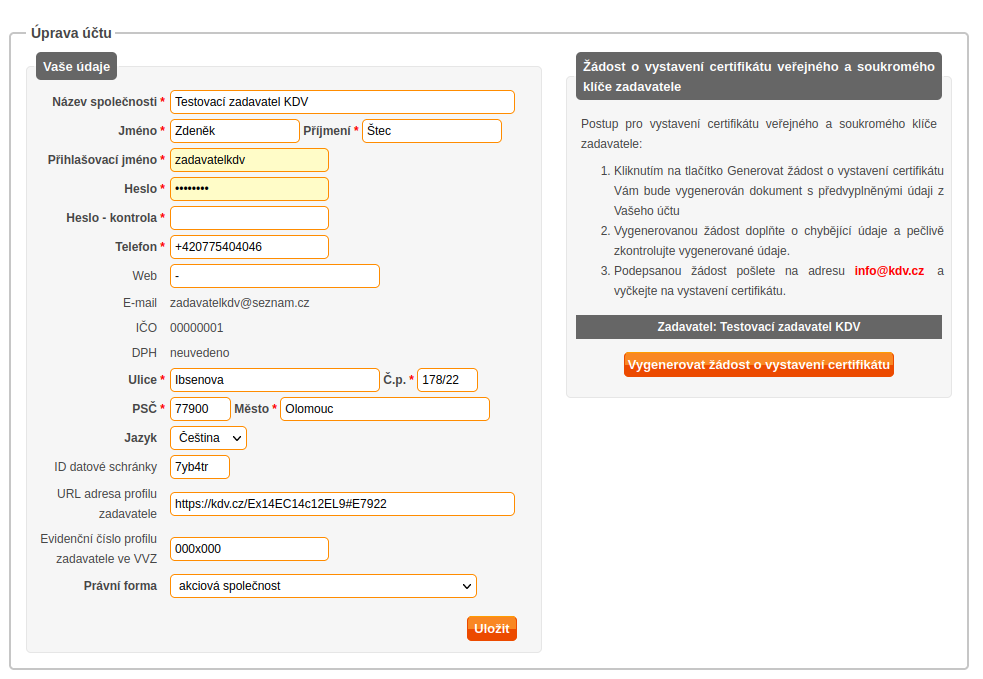 Úprava účtu

Vaše údaje

Název společnosti * Testovací zadavatel KDV

Jméno * Zdeněk Příjmení * Štec

Přihlašovací jméno * zadavatelkdv

Heslo * ••••••••

Heslo - kontrola *

Telefon * +420775404046

Web -

E-mail zadavatelkdv@seznam.cz

IČO 00000001

DPH neuvedeno

Ulice * Ibsenova Č.p. * 178/22

PSČ * 77900 Město * Olomouc

Jazyk Čeština

ID datové schránky 7yb4tr

URL adresa profilu zadavatele https://kdv.cz/Ex14EC14c12EL9#E7922

Evidenční číslo profilu zadavatele ve VVZ 000x000

Právní forma akciová společnost

Uložit

Žádost o vystavení certifikátu veřejného a soukromého klíče zadavatele

Postup pro vystavení certifikátu veřejného a soukromého klíče zadavatele:

1. Kliknutím na tlačítko Generovat žádost o vystavení certifikátu Vám bude vygenerován dokument s předvyplněnými údaji z Vašeho účtu
2. Vygenerovanou žádost doplňte o chybějící údaje a pečlivě zkontrolujte vygenerované údaje.
3. Podepsanou žádost pošlete na adresu info@kdv.cz a vyčkejte na vystavení certifikátu.

Zadavatel: Testovací zadavatel KDV

Vygenerovat žádost o vystavení certifikátu